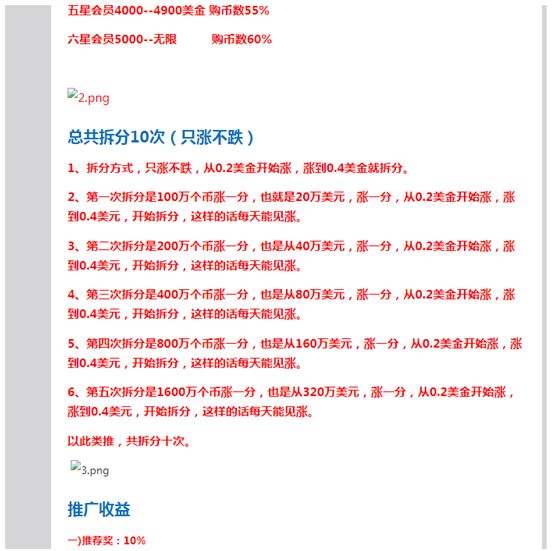 五星会员4000--4900美金 购币数55%

六星会员5000--无限 购币数60%

2.png

总共拆分10次（只涨不跌）

1、拆分方式，只涨不跌，从0.2美金开始涨，涨到0.4美金就拆分。

2、第一次拆分是100万个币涨一分，也就是20万美元，涨一分，从0.2美金开始涨，涨到0.4美元，开始拆分，这样的话每天能见涨。

3、第二次拆分是200万个币涨一分，也是从40万美元，涨一分，从0.2美金开始涨，涨到0.4美元，开始拆分，这样的话每天能见涨。

4、第三次拆分是400万个币涨一分，也是从80万美元，涨一分，从0.2美金开始涨，涨到0.4美元，开始拆分，这样的话每天能见涨。

5、第四次拆分是800万个币涨一分，也是从160万美元，涨一分，从0.2美金开始涨，涨到0.4美元，开始拆分，这样的话每天能见涨。

6、第五次拆分是1600万个币涨一分，也是从320万美元，涨一分，从0.2美金开始涨，涨到0.4美元，开始拆分，这样的话每天能见涨。

以此类推，共拆分十次。

3.png

推广收益

一)推荐奖：10%